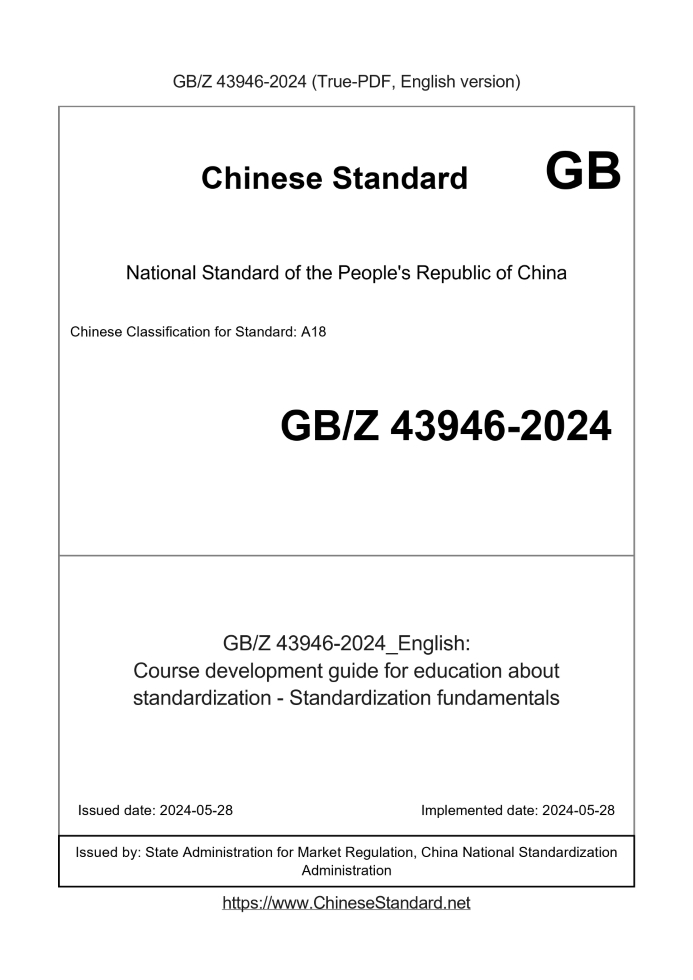 GB/Z 43946-2024 (True-PDF, English version)

Chinese Standard GB

National Standard of the People's Republic of China

Chinese Classification for Standard: A18

GB/Z 43946-2024

GB/Z 43946-2024_English: Course development guide for education about standardization - Standardization fundamentals

Issued date: 2024-05-28

Implemented date: 2024-05-28

Issued by: State Administration for Market Regulation, China National Standardization Administration

https://www.ChineseStandard.net